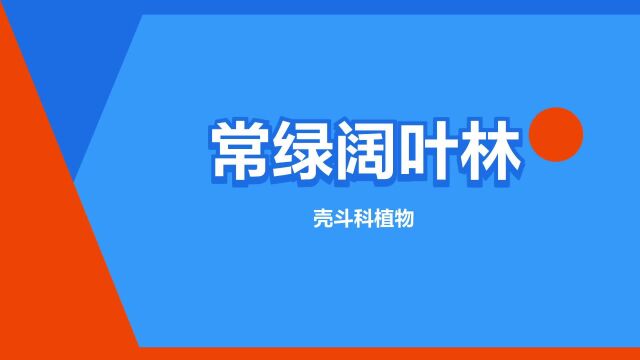 常绿阔叶林

壳斗科植物